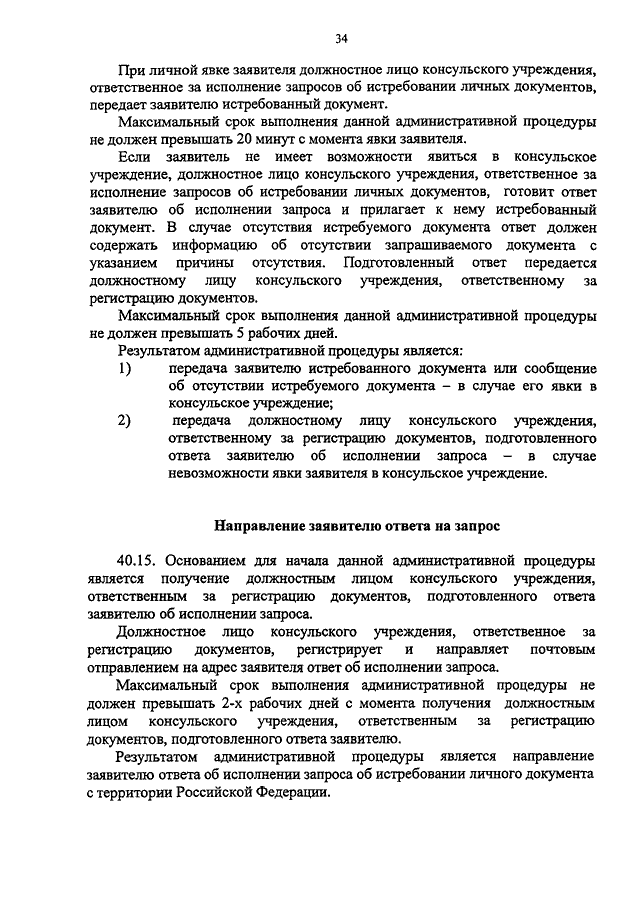 34

При личной явке заявителя должностное лицо консульского учреждения, ответственное за исполнение запросов об истребовании личных документов, передает заявителю истребованный документ.

Максимальный срок выполнения данной административной процедуры не должен превышать 20 минут с момента явки заявителя.

Если заявитель не имеет возможности явиться в консульское учреждение, должностное лицо консульского учреждения, ответственное за исполнение запросов об истребовании личных документов, готовит ответ заявителю об исполнении запроса и прилагает к нему истребованный документ. В случае отсутствия истребуемого документа ответ должен содержать информацию об отсутствии запрашиваемого документа с указанием причины отсутствия. Подготовленный ответ передается должностному лицу консульского учреждения, ответственному за регистрацию документов.

Максимальный срок выполнения данной административной процедуры не должен превышать 5 рабочих дней.

Результатом административной процедуры является:

1) передача заявителю истребованного документа или сообщение об отсутствии истребуемого документа – в случае его явки в консульское учреждение;

2) передача должностному лицу консульского учреждения, ответственному за регистрацию документов, подготовленного ответа заявителю об исполнении запроса – в случае невозможности явки заявителя в консульское учреждение.

Направление заявителю ответа на запрос

40.15. Основанием для начала данной административной процедуры является получение должностным лицом консульского учреждения, ответственным за регистрацию документов, подготовленного ответа заявителю об исполнении запроса.

Должностное лицо консульского учреждения, ответственное за регистрацию документов, регистрирует и направляет почтовым отправлением на адрес заявителя ответ об исполнении запроса.

Максимальный срок выполнения административной процедуры не должен превышать 2-х рабочих дней с момента получения должностным лицом консульского учреждения, ответственным за регистрацию документов, подготовленного ответа заявителю.

Результатом административной процедуры является направление заявителю ответа об исполнении запроса об истребовании личного документа с территории Российской Федерации.